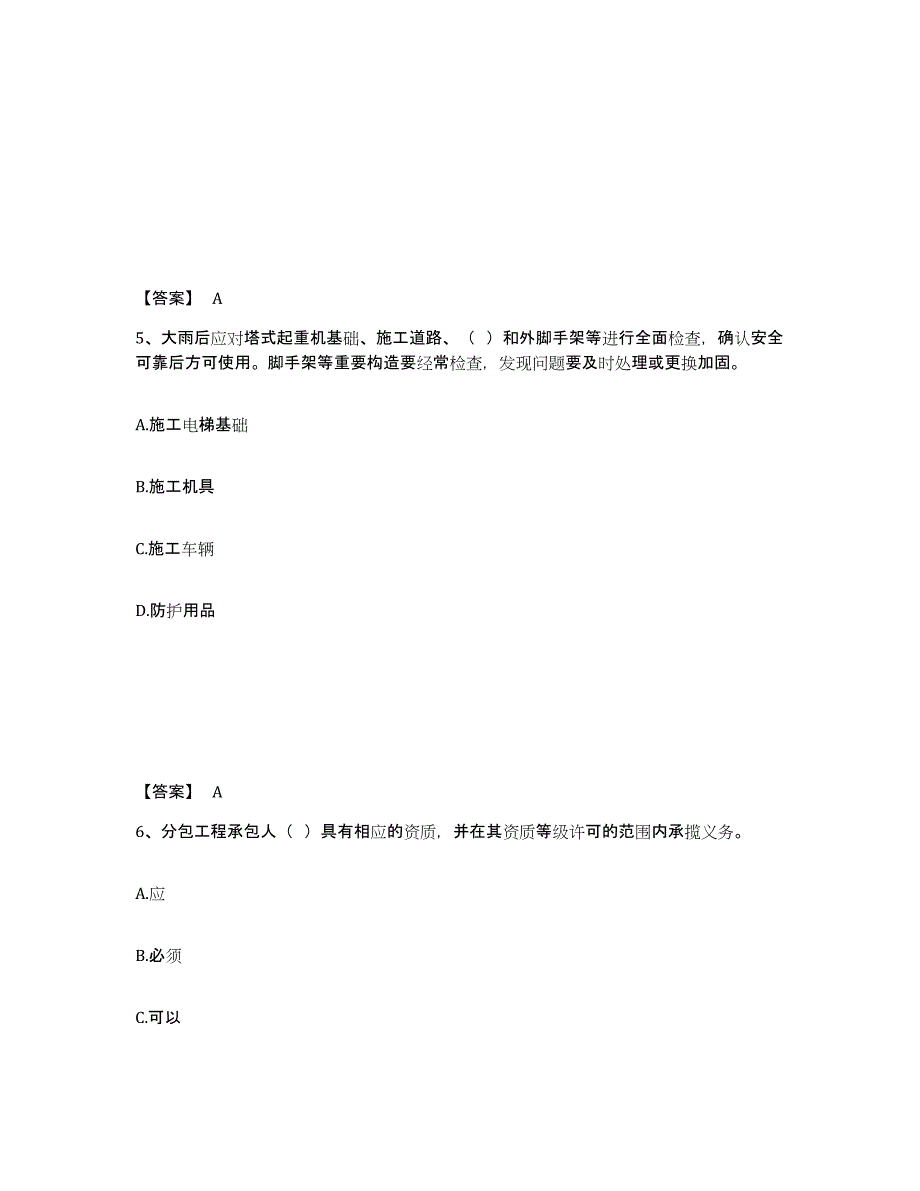 【答案】 A

5、大雨后应对塔式起重机基础、施工道路、（ ）和外脚手架等进行全面检查，确认安全可靠后方可使用。脚手架等重要构造要经常检查，发现问题要及时处理或更换加固。

A.施工电梯基础

B.施工机具

C.施工车辆

D.防护用品

【答案】 A

6、分包工程承包人（ ）具有相应的资质，并在其资质等级许可的范围内承揽义务。

A.应

B.必须

C.可以